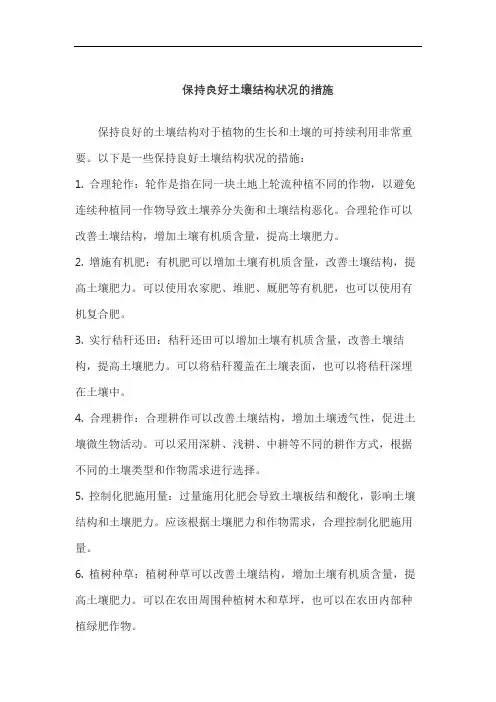 保持良好土壤结构状况的措施

保持良好的土壤结构对于植物的生长和土壤的可持续利用非常重要。以下是一些保持良好土壤结构状况的措施：

1. 合理轮作：轮作是指在同一块土地上轮流种植不同的作物，以避免连续种植同一作物导致土壤养分失衡和土壤结构恶化。合理轮作可以改善土壤结构，增加土壤有机质含量，提高土壤肥力。

2. 增施有机肥：有机肥可以增加土壤有机质含量，改善土壤结构，提高土壤肥力。可以使用农家肥、堆肥、厩肥等有机肥，也可以使用有机复合肥。

3. 实行秸秆还田：秸秆还田可以增加土壤有机质含量，改善土壤结构，提高土壤肥力。可以将秸秆覆盖在土壤表面，也可以将秸秆深埋在土壤中。

4. 合理耕作：合理耕作可以改善土壤结构，增加土壤透气性，促进土壤微生物活动。可以采用深耕、浅耕、中耕等不同的耕作方式，根据不同的土壤类型和作物需求进行选择。

5. 控制化肥施用量：过量施用化肥会导致土壤板结和酸化，影响土壤结构和土壤肥力。应该根据土壤肥力和作物需求，合理控制化肥施用量。

6. 植树种草：植树种草可以改善土壤结构，增加土壤有机质含量，提高土壤肥力。可以在农田周围种植树木和草坪，也可以在农田内部种植绿肥作物。